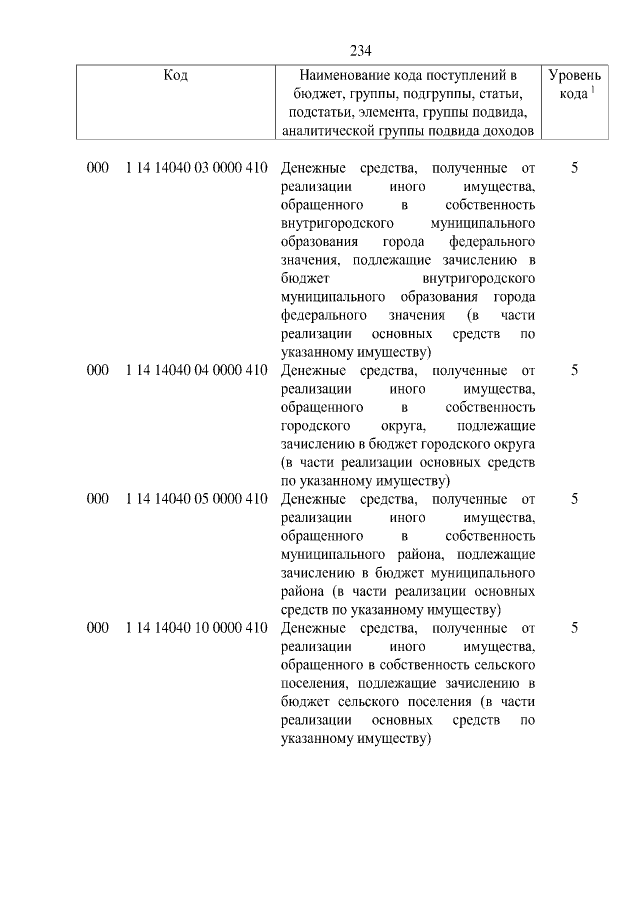 234

| Код | Наименование кода поступлений в бюджет, группы, подгруппы, статьи, подстатьи, элемента, группы подвида, аналитической группы подвида доходов | Уровень кода $^1$ |
|---|---|---|
| 000 1 14 14040 03 0000 410 | Денежные средства, полученные от реализации иного имущества, обращенного в собственность внутригородского муниципального образования города федерального значения, подлежащие зачислению в бюджет внутригородского муниципального образования города федерального значения (в части реализации основных средств по указанному имуществу) | 5 |
| 000 1 14 14040 04 0000 410 | Денежные средства, полученные от реализации иного имущества, обращенного в собственность городского округа, подлежащие зачислению в бюджет городского округа (в части реализации основных средств по указанному имуществу) | 5 |
| 000 1 14 14040 05 0000 410 | Денежные средства, полученные от реализации иного имущества, обращенного в собственность муниципального района, подлежащие зачислению в бюджет муниципального района (в части реализации основных средств по указанному имуществу) | 5 |
| 000 1 14 14040 10 0000 410 | Денежные средства, полученные от реализации иного имущества, обращенного в собственность сельского поселения, подлежащие зачислению в бюджет сельского поселения (в части реализации основных средств по указанному имуществу) | 5 |